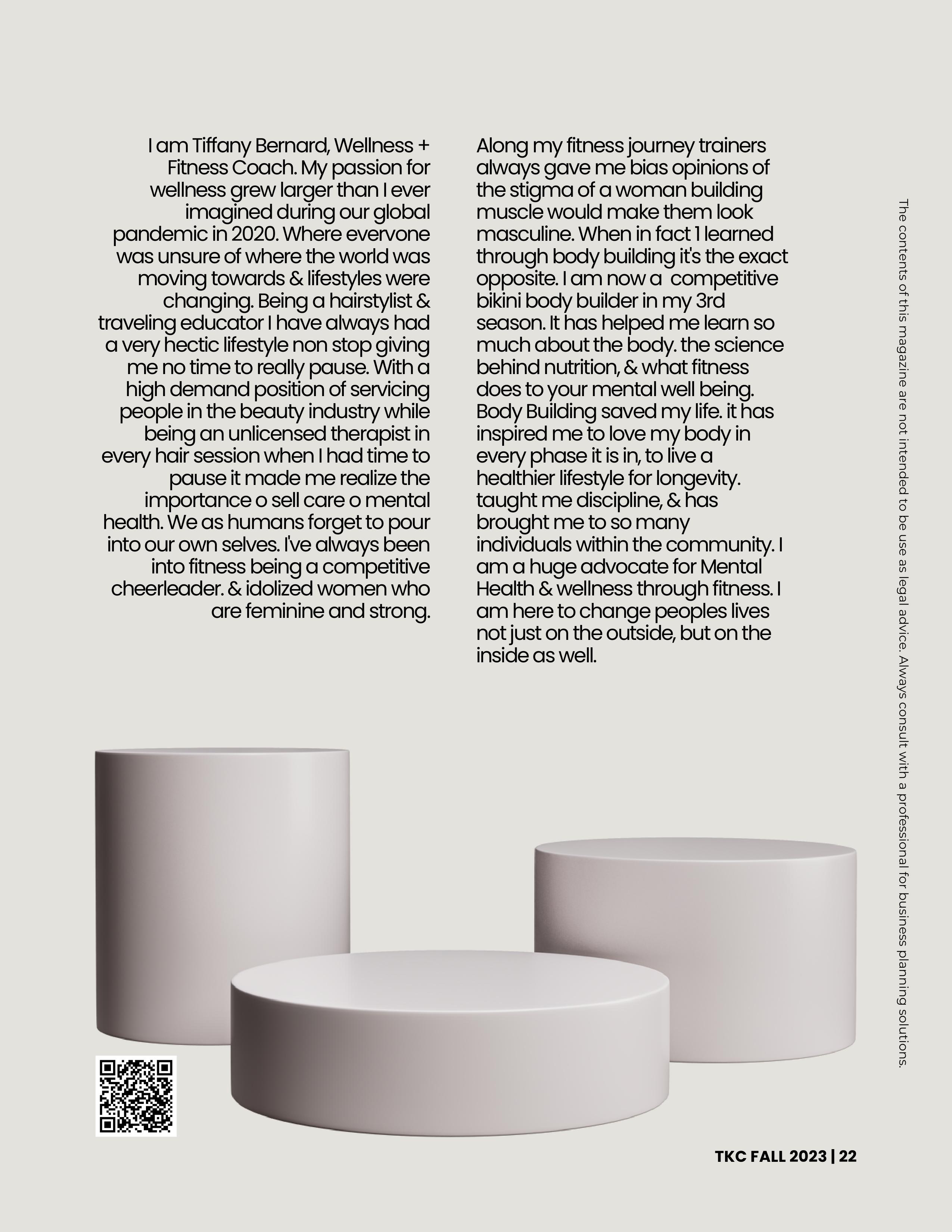 I am Tiffany Bernard, Wellness + Fitness Coach. My passion for wellness grew larger than I ever imagined during our global pandemic in 2020. Where evervone was unsure of where the world was moving towards & lifestyles were changing. Being a hairstylist & traveling educator I have always had a very hectic lifestyle non stop giving me no time to really pause. With a high demand position of servicing people in the beauty industry while being an unlicensed therapist in every hair session when I had time to pause it made me realize the importance o sell care o mental health. We as humans forget to pour into our own selves. I've always been into fitness being a competitive cheerleader. & idolized women who are feminine and strong.

Along my fitness journey trainers always gave me bias opinions of the stigma of a woman building muscle would make them look masculine. When in fact 1 learned through body building it's the exact opposite. I am now a competitive bikini body builder in my 3rd season. It has helped me learn so much about the body. the science behind nutrition, & what fitness does to your mental well being. Body Building saved my life. it has inspired me to love my body in every phase it is in, to live a healthier lifestyle for longevity. taught me discipline, & has brought me to so many individuals within the community. I am a huge advocate for Mental Health & wellness through fitness. I am here to change peoples lives not just on the outside, but on the inside as well.

The contents of this magazine are not intended to be use as legal advice. Always consult with a professional for business planning solutions.

TKC FALL 2023 | 22